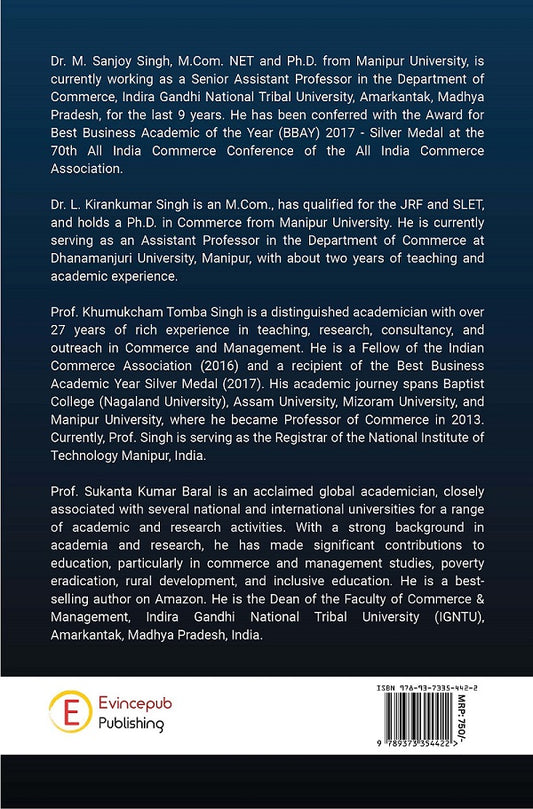 Dr. M. Sanjoy Singh, M.Com. NET and Ph.D. from Manipur University, is currently working as a Senior Assistant Professor in the Department of Commerce, Indira Gandhi National Tribal University, Amarkantak, Madhya Pradesh, for the last 9 years. He has been conferred with the Award for Best Business Academic of the Year (BBAY) 2017 - Silver Medal at the 70th All India Commerce Conference of the All India Commerce Association.

Dr. L. Kirankumar Singh is an M.Com., has qualified for the JRF and SLET, and holds a Ph.D. in Commerce from Manipur University. He is currently serving as an Assistant Professor in the Department of Commerce at Dhanamanjuri University, Manipur, with about two years of teaching and academic experience.

Prof. Khumukcham Tomba Singh is a distinguished academician with over 27 years of rich experience in teaching, research, consultancy, and outreach in Commerce and Management. He is a Fellow of the Indian Commerce Association (2016) and a recipient of the Best Business Academic Year Silver Medal (2017). His academic journey spans Baptist College (Nagaland University), Assam University, Mizoram University, and Manipur University, where he became Professor of Commerce in 2013. Currently, Prof. Singh is serving as the Registrar of the National Institute of Technology Manipur, India.

Prof. Sukanta Kumar Baral is an acclaimed global academician, closely associated with several national and international universities for a range of academic and research activities. With a strong background in academia and research, he has made significant contributions to education, particularly in commerce and management studies, poverty eradication, rural development, and inclusive education. He is a best-selling author on Amazon. He is the Dean of the Faculty of Commerce & Management, Indira Gandhi National Tribal University (IGNTU), Amarkantak, Madhya Pradesh, India.

E Evincepub Publishing

ISBN 978-93-7335-442-2

MRP: 750/-

9 789373 354422